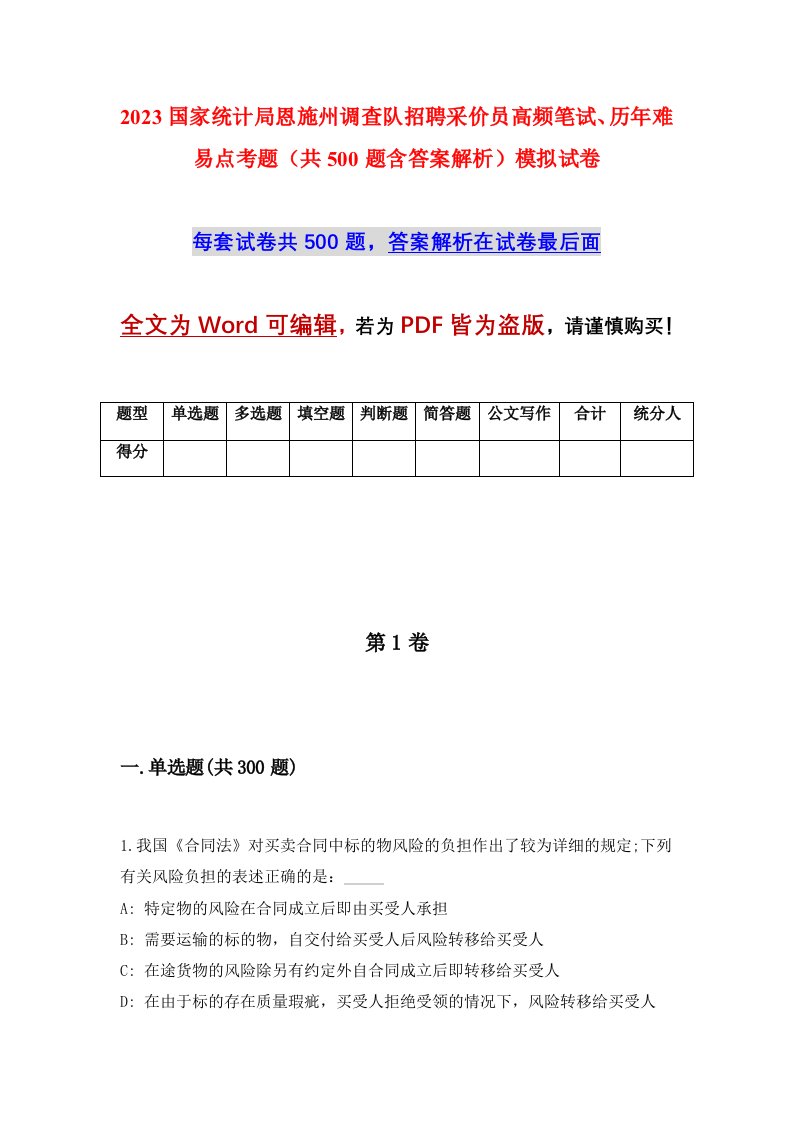 2023 国家统计局恩施州调查队招聘采价员高频笔试、历年难易点考题（共 500 题含答案解析）模拟试卷

每套试卷共 500 题，答案解析在试卷最后面

全文为 Word 可编辑，若为 PDF 皆为盗版，请谨慎购买！

| 题型 | 单选题 | 多选题 | 填空题 | 判断题 | 简答题 | 公文写作 | 合计 | 统分人 |
|---|---|---|---|---|---|---|---|---|
| 得分 | | | | | | | | |

第 1 卷

一.单选题(共 300 题)

1.我国《合同法》对买卖合同中标的物风险的负担作出了较为详细的规定;下列有关风险负担的表述正确的是：_____

A: 特定物的风险在合同成立后即由买受人承担

B: 需要运输的标的物，自交付给买受人后风险转移给买受人

C: 在途货物的风险除另有约定外自合同成立后即转移给买受人

D: 在由于标的存在质量瑕疵，买受人拒绝受领的情况下，风险转移给买受人